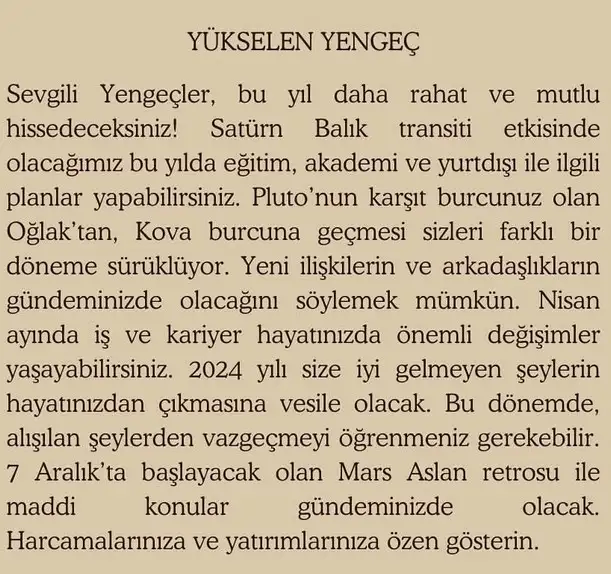 YÜKSELEN YENGEÇ

Sevgili Yengeçler, bu yıl daha rahat ve mutlu hissedeceksiniz! Satürn Balık transiti etkisinde olacağımız bu yılda eğitim, akademi ve yurtdışı ile ilgili planlar yapabilirsiniz. Pluto'nun karşıt burcunuz olan Oğlak'tan, Kova burcuna geçmesi sizleri farklı bir döneme sürüklüyor. Yeni ilişkilerin ve arkadaşlıkların gündeminizde olacağını söylemek mümkün. Nisan ayında iş ve kariyer hayatınızda önemli değişimler yaşayabilirsiniz. 2024 yılı size iyi gelmeyen şeylerin hayatınızdan çıkmasına vesile olacak. Bu dönemde, alışılan şeylerden vazgeçmeyi öğrenmeniz gerekebilir. 7 Aralık'ta başlayacak olan Mars Aslan retrosu ile maddi konular gündeminizde olacak. Harcamalarınıza ve yatırımlarınıza özen gösterin.